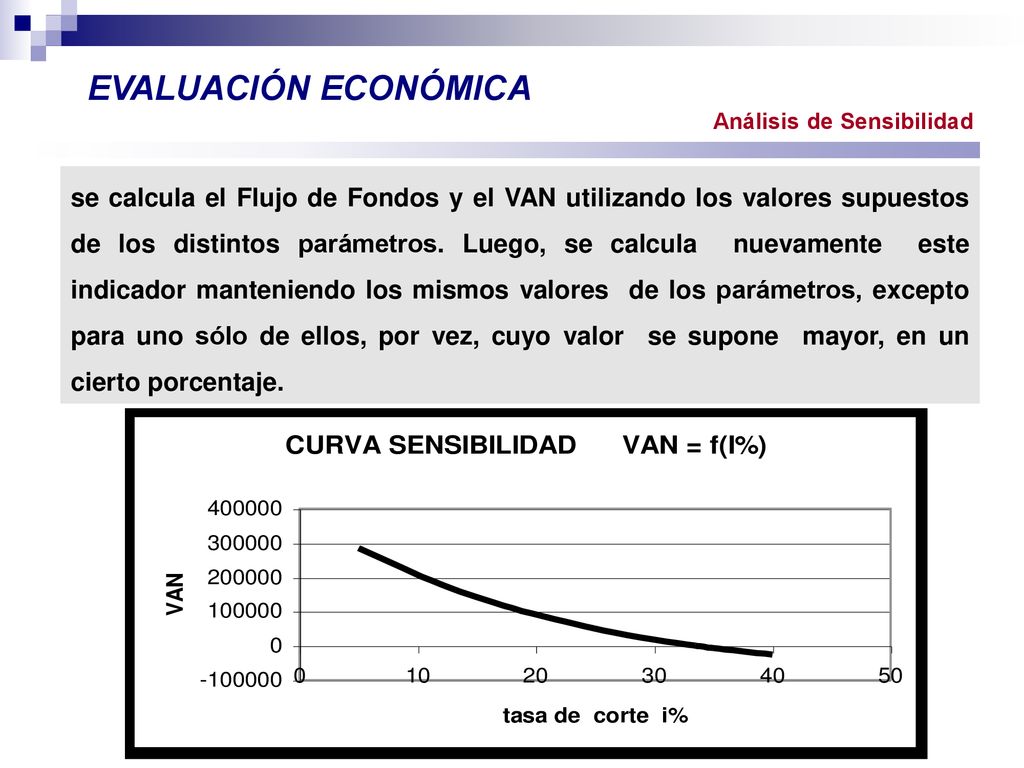 EVALUACIÓN ECONÓMICA

Análisis de Sensibilidad

se calcula el Flujo de Fondos y el VAN utilizando los valores supuestos de los distintos parámetros. Luego, se calcula nuevamente este indicador manteniendo los mismos valores de los parámetros, excepto para uno sólo de ellos, por vez, cuyo valor se supone mayor, en un cierto porcentaje.

CURVA SENSIBILIDAD VAN = f(I%)

400000
300000
200000
100000
0
-100000

VAN

0 10 20 30 40 50

tasa de corte i%